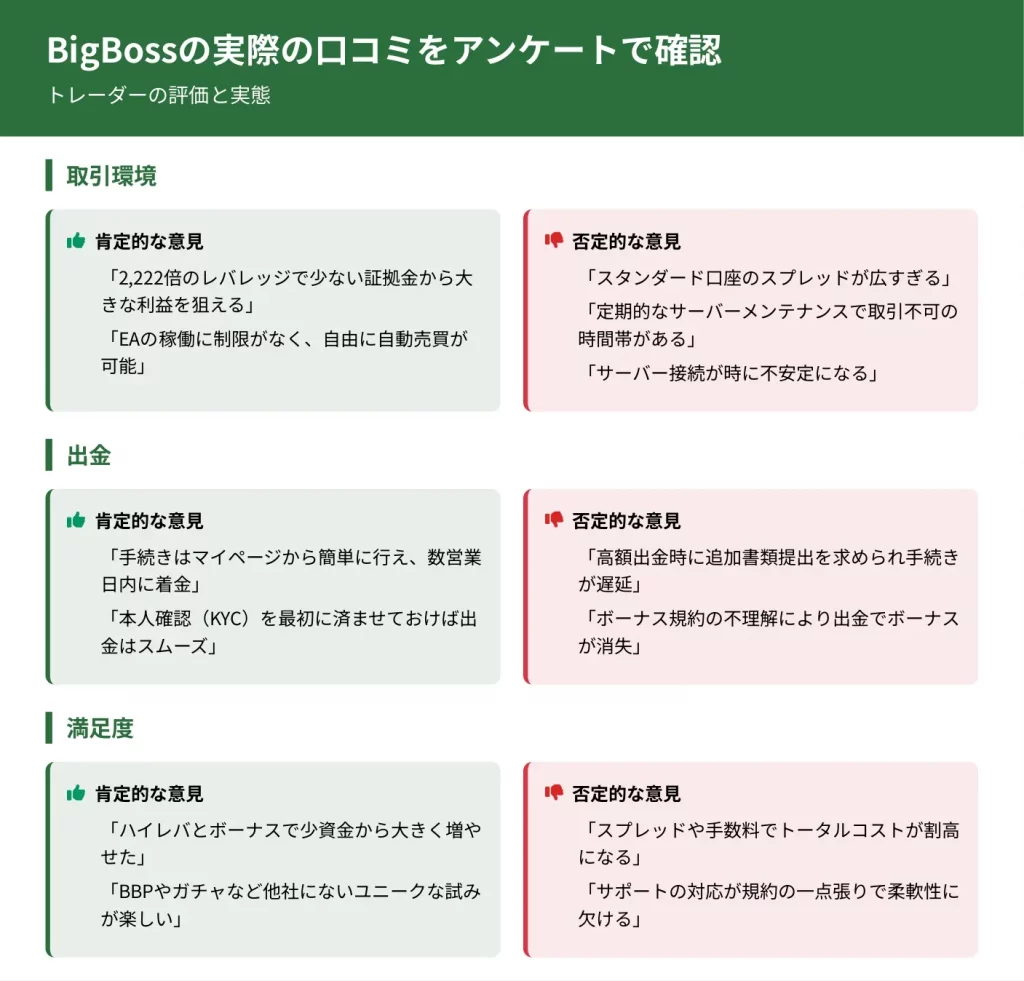 BigBossの実際の口コミをアンケートで確認

トレーダーの評価と実態

取引環境

肯定的な意見

「2,222倍のレバレッジで少ない証拠金から大きな利益を狙える」

「EAの稼働に制限がなく、自由に自動売買が可能」

否定的な意見

「スタンダード口座のスプレッドが広すぎる」

「定期的なサーバーメンテナンスで取引不可の時間帯がある」

「サーバー接続が時に不安定になる」

出金

肯定的な意見

「手続きはマイページから簡単に行え、数営業日内に着金」

「本人確認（KYC）を最初に済ませておけば出金はスムーズ」

否定的な意見

「高額出金時に追加書類提出を求められ手続きが遅延」

「ボーナス規約の不理解により出金でボーナスが消失」

満足度

肯定的な意見

「ハイレバとボーナスで少資金から大きく増やせた」

「BBPやガチャなど他社にないユニークな試みが楽しい」

否定的な意見

「スプレッドや手数料でトータルコストが割高になる」

「サポートの対応が規約の一点張りで柔軟性に欠ける」